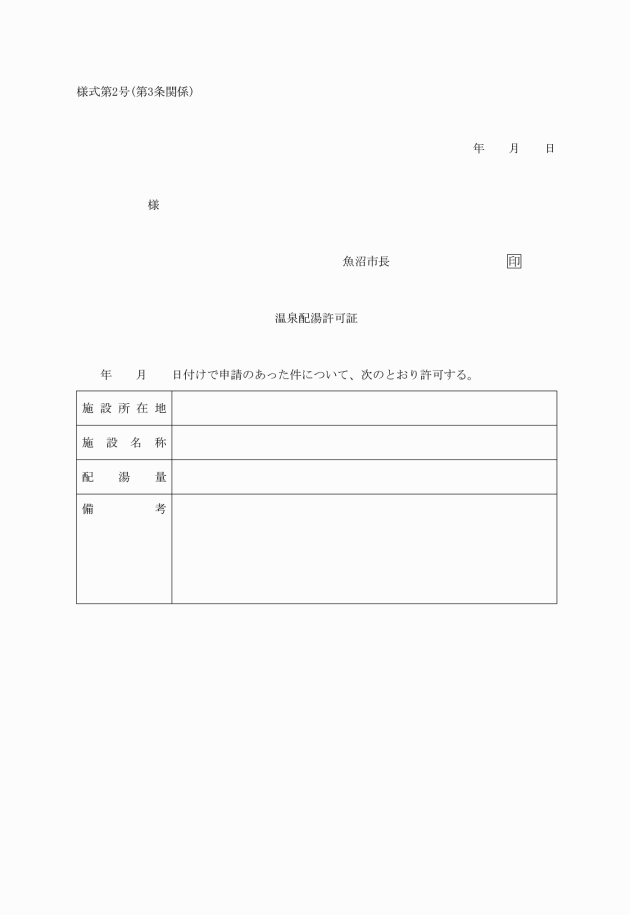 様式第2号(第3条関係)

年　月　日

様

魚沼市長　印

温泉配湯許可証

年　月　日付けで申請のあった件について、次のとおり許可する。

| 施設所在地 |  |
|---|---|
| 施設名称 |  |
| 配湯量 |  |
| 備考 |  |